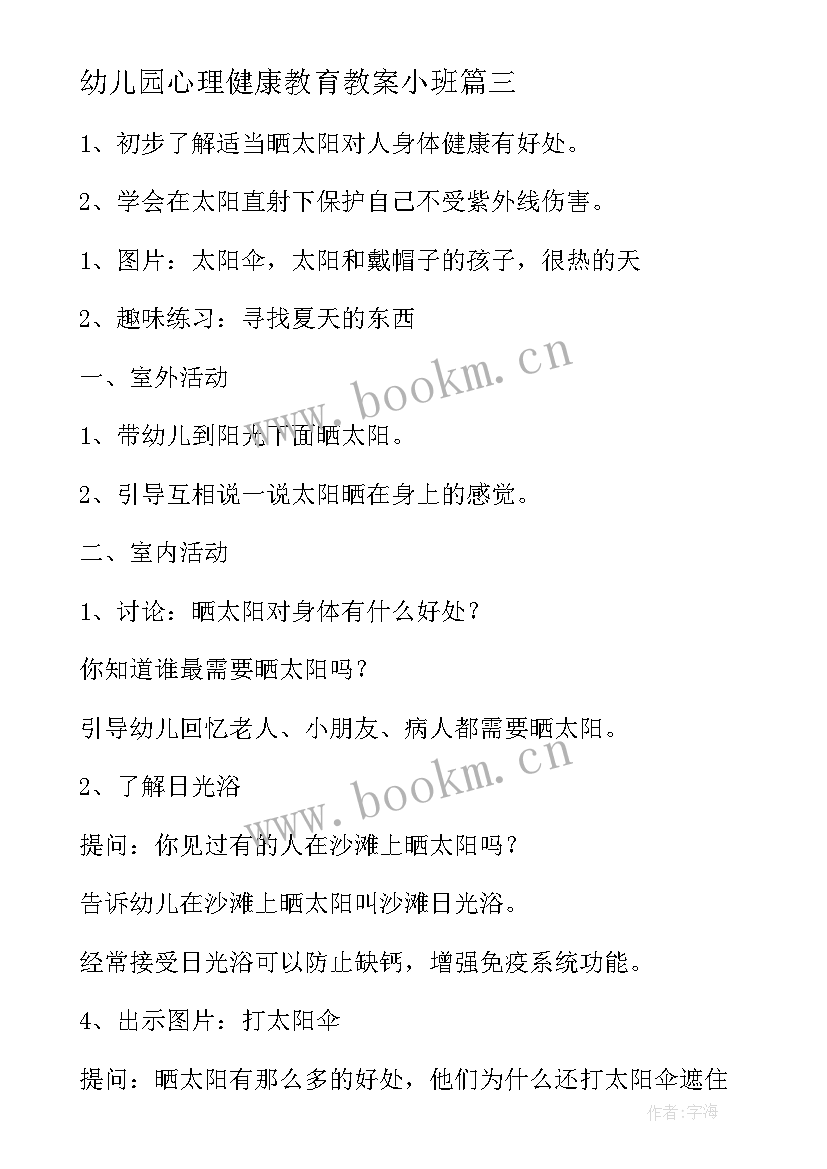 幼儿园心理健康教育教案小班篇三

1、初步了解适当晒太阳对人身体健康有好处。

2、学会在太阳直射下保护自己不受紫外线伤害。

1、图片：太阳伞，太阳和戴帽子的孩子，很热的天

2、趣味练习：寻找夏天的东西

一、室外活动

1、带幼儿到阳光下面晒太阳。

2、引导互相说一说太阳晒在身上的感觉。

二、室内活动

1、讨论：晒太阳对身体有什么好处？

你知道谁最需要晒太阳吗？

引导幼儿回忆老人、小朋友、病人都需要晒太阳。

2、了解日光浴

提问：你见过有的人在沙滩上晒太阳吗？

告诉幼儿在沙滩上晒太阳叫沙滩日光浴。

经常接受日光浴可以防止缺钙，增强免疫系统功能。

4、出示图片：打太阳伞

提问：晒太阳有那么多的好处，他们为什么还打太阳伞遮住

www.bookm.cn

www.bookm.cn

作者：宇海